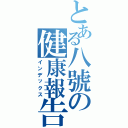 とある八號の健康報告
インデックス